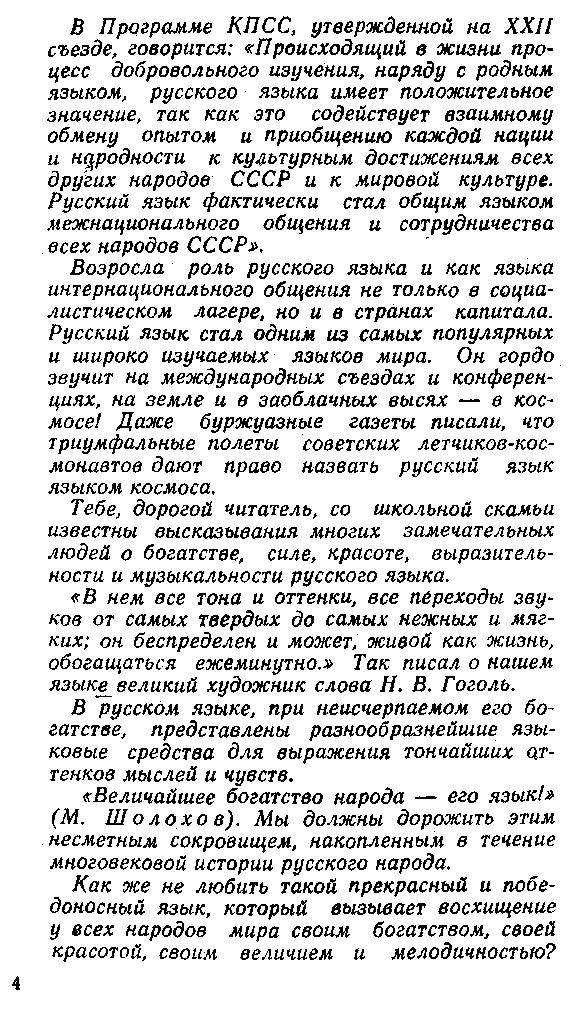 В Программе КПСС, утвержденной на XXII съезде, говорится: «Происходящий в жизни процесс добровольного изучения, наряду с родным языком, русского языка имеет положительное значение, так как это содействует взаимному обмену опытом и приобщению каждой нации и народности к культурным достижениям всех других народов СССР и к мировой культуре. Русский язык фактически стал общим языком межнационального общения и сотрудничества всех народов СССР».

Возросла роль русского языка и как языка интернационального общения не только в социалистическом лагере, но и в странах капитала. Русский язык стал одним из самых популярных и широко изучаемых языков мира. Он гордо звучит на международных съездах и конференциях, на земле и в заоблачных высях — в космосе! Даже буржуазные газеты писали, что триумфальные полеты советских летчиков-космонавтов дают право назвать русский язык языком космоса.

Тебе, дорогой читатель, со школьной скамьи известны высказывания многих замечательных людей о богатстве, силе, красоте, выразительности и музыкальности русского языка.

«В нем все тона и оттенки, все переходы звуков от самых твердых до самых нежных и мягких; он беспределен и может, живой как жизнь, обогащаться ежеминутно.» Так писал о нашем языке великий художник слова Н. В. Гоголь.

В русском языке, при неисчерпаемом его богатстве, представлены разнообразнейшие языковые средства для выражения тончайших оттенков мыслей и чувств.

«Величайшее богатство народа — его язык!» (М. Шолохов). Мы должны дорожить этим несметным сокровищем, накопленным в течение многовековой истории русского народа.

Как же не любить такой прекрасный и победоносный язык, который вызывает восхищение у всех народов мира своим богатством, своей красотой, своим величием и мелодичностью?

4